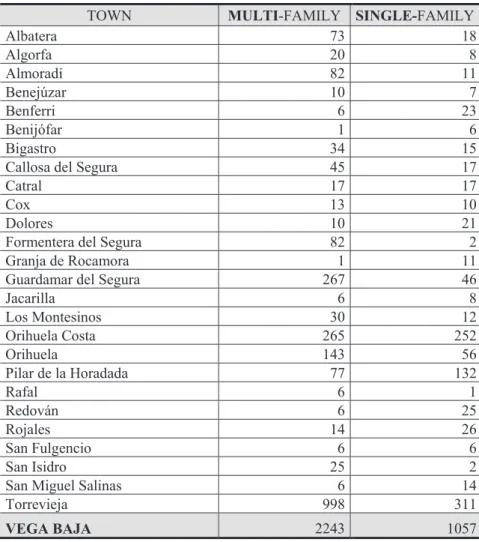 | TOWN | MULTI-FAMILY | SINGLE-FAMILY |
|---|---|---|
| Albatera | 73 | 18 |
| Algorfa | 20 | 8 |
| Almoradí | 82 | 11 |
| Benejúzar | 10 | 7 |
| Benferri | 6 | 23 |
| Benijófar | 1 | 6 |
| Bigastro | 34 | 15 |
| Callosa del Segura | 45 | 17 |
| Catral | 17 | 17 |
| Cox | 13 | 10 |
| Dolores | 10 | 21 |
| Formentera del Segura | 82 | 2 |
| Granja de Rocamora | 1 | 11 |
| Guardamar del Segura | 267 | 46 |
| Jacarilla | 6 | 8 |
| Los Montesinos | 30 | 12 |
| Orihuela Costa | 265 | 252 |
| Orihuela | 143 | 56 |
| Pilar de la Horadada | 77 | 132 |
| Rafal | 6 | 1 |
| Redován | 6 | 25 |
| Rojales | 14 | 26 |
| San Fulgencio | 6 | 6 |
| San Isidro | 25 | 2 |
| San Miguel Salinas | 6 | 14 |
| Torrevieja | 998 | 311 |
| VEGA BAJA | 2243 | 1057 |